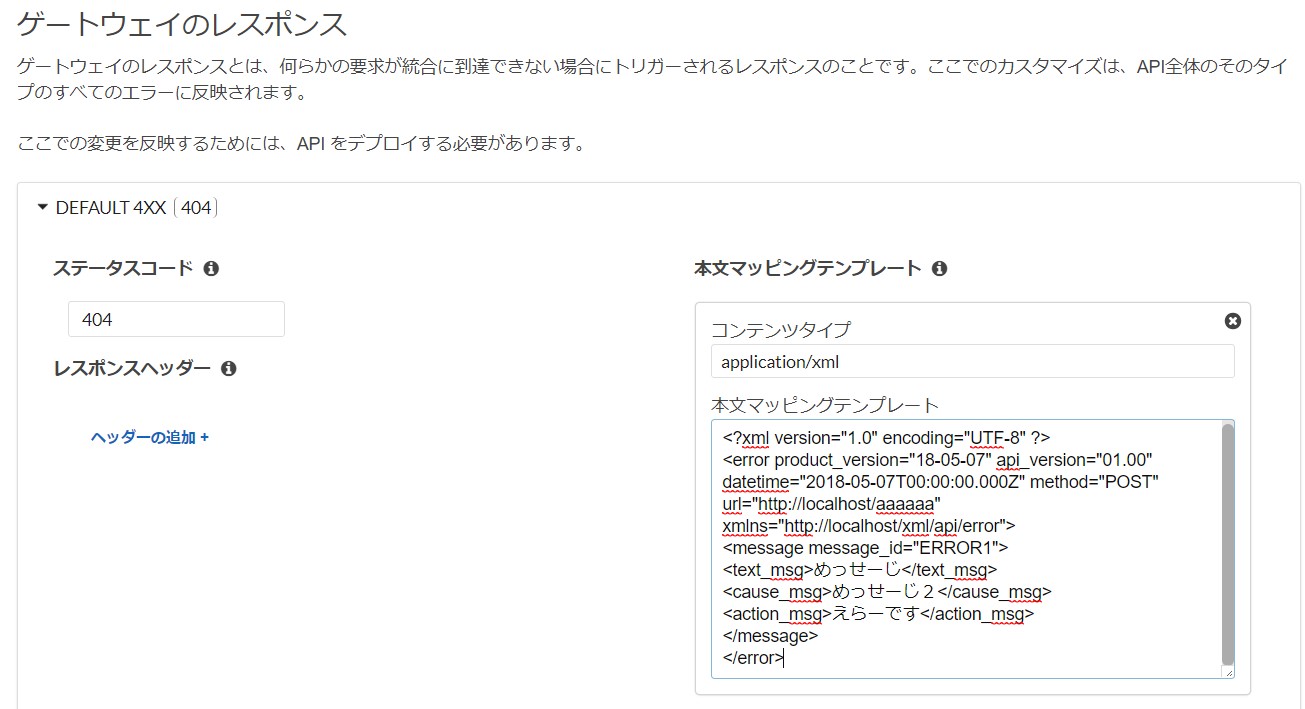 ゲートウェイのレスポンス

ゲートウェイのレスポンスとは、何らかの要求が統合に到達できない場合にトリガーされるレスポンスのことです。ここでのカスタマイズは、API全体のそのタイプのすべてのエラーに反映されます。

ここでの変更を反映するためには、API をデプロイする必要があります。

DEFAULT 4XX (404)

ステータスコード

404

レスポンスヘッダー

ヘッダーの追加 +

本文マッピングテンプレート

コンテンツタイプ

application/xml

本文マッピングテンプレート

<?xml version="1.0" encoding="UTF-8" ?>
<error product_version="18-05-07" api_version="01.00" datetime="2018-05-07T00:00:00.000Z" method="POST" url="http://localhost/aaaaaa" xmlns="http://localhost/xml/api/error">
<message message_id="ERROR1">
<text_msg>めっせーじ</text_msg>
<cause_msg>めっせーじ２</cause_msg>
<action_msg>えらーです</action_msg>
</message>
</error>